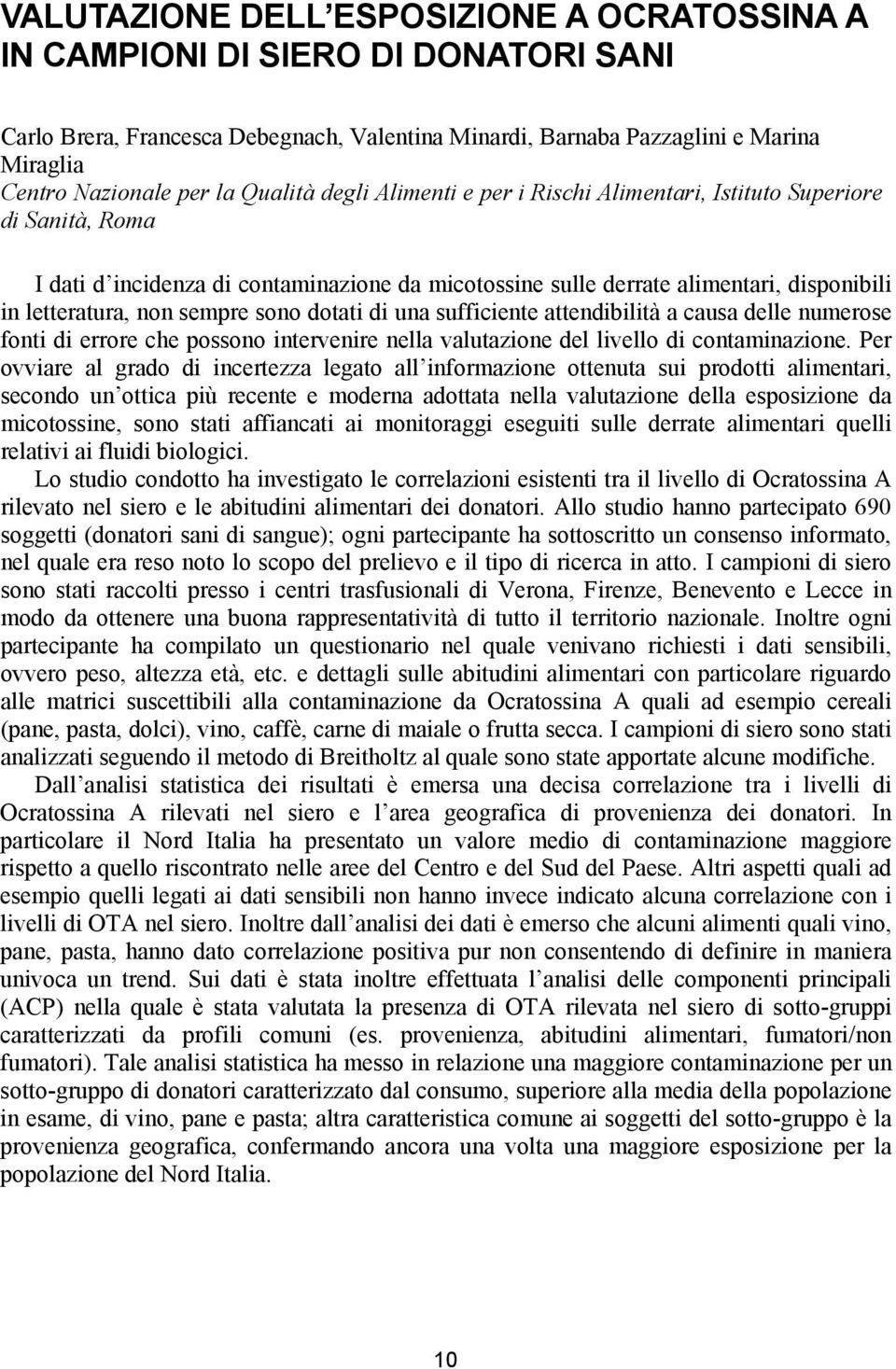 VALUTAZIONE DELL ESPOSIZIONE A OCRATOSSINA A IN CAMPIONI DI SIERO DI DONATORI SANI

Carlo Brera, Francesca Debegnach, Valentina Minardi, Barnaba Pazzaglini e Marina Miraglia
Centro Nazionale per la Qualità degli Alimenti e per i Rischi Alimentari, Istituto Superiore di Sanità, Roma

I dati d incidenza di contaminazione da micotossine sulle derrate alimentari, disponibili in letteratura, non sempre sono dotati di una sufficiente attendibilità a causa delle numerose fonti di errore che possono intervenire nella valutazione del livello di contaminazione. Per ovviare al grado di incertezza legato all informazione ottenuta sui prodotti alimentari, secondo un ottica più recente e moderna adottata nella valutazione della esposizione da micotossine, sono stati affiancati ai monitoraggi eseguiti sulle derrate alimentari quelli relativi ai fluidi biologici.

Lo studio condotto ha investigato le correlazioni esistenti tra il livello di Ocratossina A rilevato nel siero e le abitudini alimentari dei donatori. Allo studio hanno partecipato 690 soggetti (donatori sani di sangue); ogni partecipante ha sottoscritto un consenso informato, nel quale era reso noto lo scopo del prelievo e il tipo di ricerca in atto. I campioni di siero sono stati raccolti presso i centri trasfusionali di Verona, Firenze, Benevento e Lecce in modo da ottenere una buona rappresentatività di tutto il territorio nazionale. Inoltre ogni partecipante ha compilato un questionario nel quale venivano richiesti i dati sensibili, ovvero peso, altezza età, etc. e dettagli sulle abitudini alimentari con particolare riguardo alle matrici suscettibili alla contaminazione da Ocratossina A quali ad esempio cereali (pane, pasta, dolci), vino, caffè, carne di maiale o frutta secca. I campioni di siero sono stati analizzati seguendo il metodo di Breitholtz al quale sono state apportate alcune modifiche.

Dall analisi statistica dei risultati è emersa una decisa correlazione tra i livelli di Ocratossina A rilevati nel siero e l area geografica di provenienza dei donatori. In particolare il Nord Italia ha presentato un valore medio di contaminazione maggiore rispetto a quello riscontrato nelle aree del Centro e del Sud del Paese. Altri aspetti quali ad esempio quelli legati ai dati sensibili non hanno invece indicato alcuna correlazione con i livelli di OTA nel siero. Inoltre dall analisi dei dati è emerso che alcuni alimenti quali vino, pane, pasta, hanno dato correlazione positiva pur non consentendo di definire in maniera univoca un trend. Sui dati è stata inoltre effettuata l analisi delle componenti principali (ACP) nella quale è stata valutata la presenza di OTA rilevata nel siero di sotto-gruppi caratterizzati da profili comuni (es. provenienza, abitudini alimentari, fumatori/non fumatori). Tale analisi statistica ha messo in relazione una maggiore contaminazione per un sotto-gruppo di donatori caratterizzato dal consumo, superiore alla media della popolazione in esame, di vino, pane e pasta; altra caratteristica comune ai soggetti del sotto-gruppo è la provenienza geografica, confermando ancora una volta una maggiore esposizione per la popolazione del Nord Italia.

10